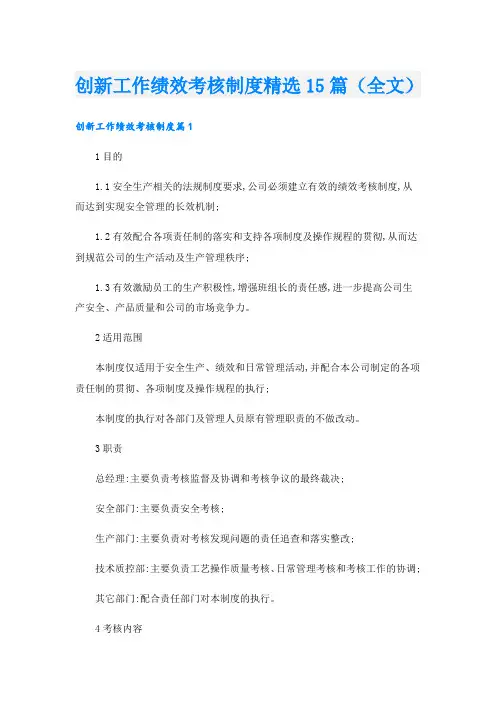 创新工作绩效考核制度精选15篇（全文）

创新工作绩效考核制度篇1

1目的

1.1安全生产相关的法规制度要求,公司必须建立有效的绩效考核制度,从而达到实现安全管理的长效机制;

1.2有效配合各项责任制的落实和支持各项制度及操作规程的贯彻,从而达到规范公司的生产活动及生产管理秩序;

1.3有效激励员工的生产积极性,增强班组长的责任感,进一步提高公司生产安全、产品质量和公司的市场竞争力。

2适用范围

本制度仅适用于安全生产、绩效和日常管理活动,并配合本公司制定的各项责任制的贯彻、各项制度及操作规程的执行;

本制度的执行对各部门及管理人员原有管理职责的不做改动。

3职责

总经理:主要负责考核监督及协调和考核争议的最终裁决;

安全部门:主要负责安全考核;

生产部门:主要负责对考核发现问题的责任追查和落实整改;

技术质控部:主要负责工艺操作质量考核、日常管理考核和考核工作的协调;

其它部门:配合责任部门对本制度的执行。

4考核内容